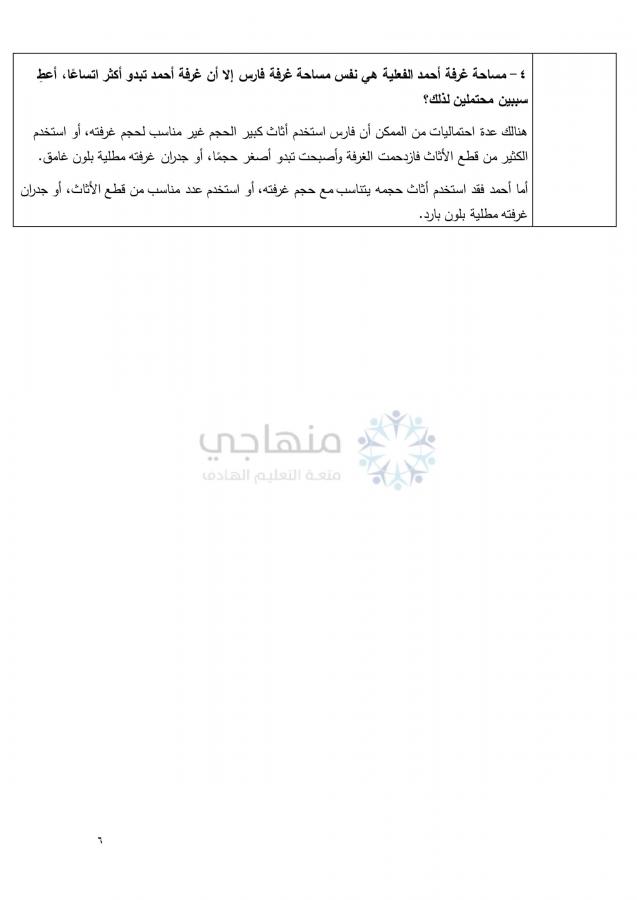 ٤ – مساحة غرفة أحمد الفعلية هي نفس مساحة غرفة فارس إلا أن غرفة أحمد تبدو أكثر اتساعًا، أعطِ سببين محتملين لذلك؟

هنالك عدة احتماليات من الممكن أن فارس استخدم أثاث كبير الحجم غير مناسب لحجم غرفته، أو استخدم الكثير من قطع الأثاث فازدحمت الغرفة وأصبحت تبدو أصغر حجمًا، أو جدران غرفته مطلية بلون غامق.

أما أحمد فقد استخدم أثاث حجمه يتناسب مع حجم غرفته، أو استخدم عدد مناسب من قطع الأثاث، أو جدران غرفته مطلية بلون بارد.

منهاجي
متعة التعليم الهادف

٦